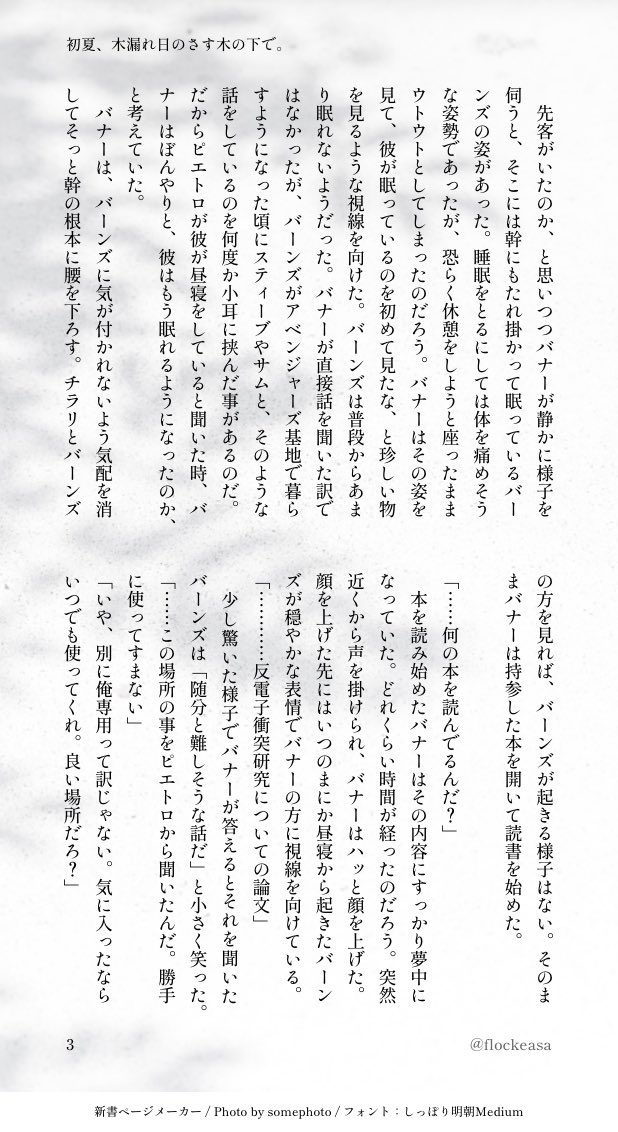 初夏、木漏れ日のさす木の下で。

先客がいたのか、と思いつつバナーが静かに様子を伺うと、そこには幹にもたれ掛かって眠っているバーンズの姿があった。睡眠をとるにしては体を痛めそうな姿勢であったが、恐らく休憩をしようと座ったままウトウトとしてしまったのだろう。バナーはその姿を見て、彼が眠っているのを初めて見たな、と珍しい物を見るような視線を向けた。バーンズは普段からあまり眠れないようだった。バナーが直接話を聞いた訳ではなかったが、バーンズがアベンジャーズ基地で暮らすようになった頃にスティーブやサムと、そのような話をしているのを何度か小耳に挟んだ事があるのだ。だからピエトロが彼が昼寝をしていると聞いた時、バナーはぼんやりと、彼はもう眠れるようになったのか、と考えていた。

バナーは、バーンズに気が付かれないよう気配を消してそっと幹の根本に腰を下ろす。チラリとバーンズの方を見れば、バーンズが起きる様子はない。そのままバナーは持参した本を開いて読書を始めた。

「……何の本を読んでるんだ？」

本を読み始めたバナーはその内容にすっかり夢中になっていた。どれくらい時間が経ったのだろう。突然近くから声を掛けられ、バナーはハッと顔を上げた。顔を上げた先にはいつのまにか昼寝から起きたバーンズが穏やかな表情でバナーの方に視線を向けている。

「…………反電子衝突研究についての論文」

少し驚いた様子でバナーが答えるとそれを聞いたバーンズは「随分と難しそうな話だ」と小さく笑った。

「……この場所の事をピエトロから聞いたんだ。勝手に使ってすまない」

「いや、別に俺専用って訳じゃない。気に入ったならいつでも使ってくれ。良い場所だろ？」

3

@flockeasa

新書ページメーカー / Photo by somephoto / フォント：しっぽり明朝Medium